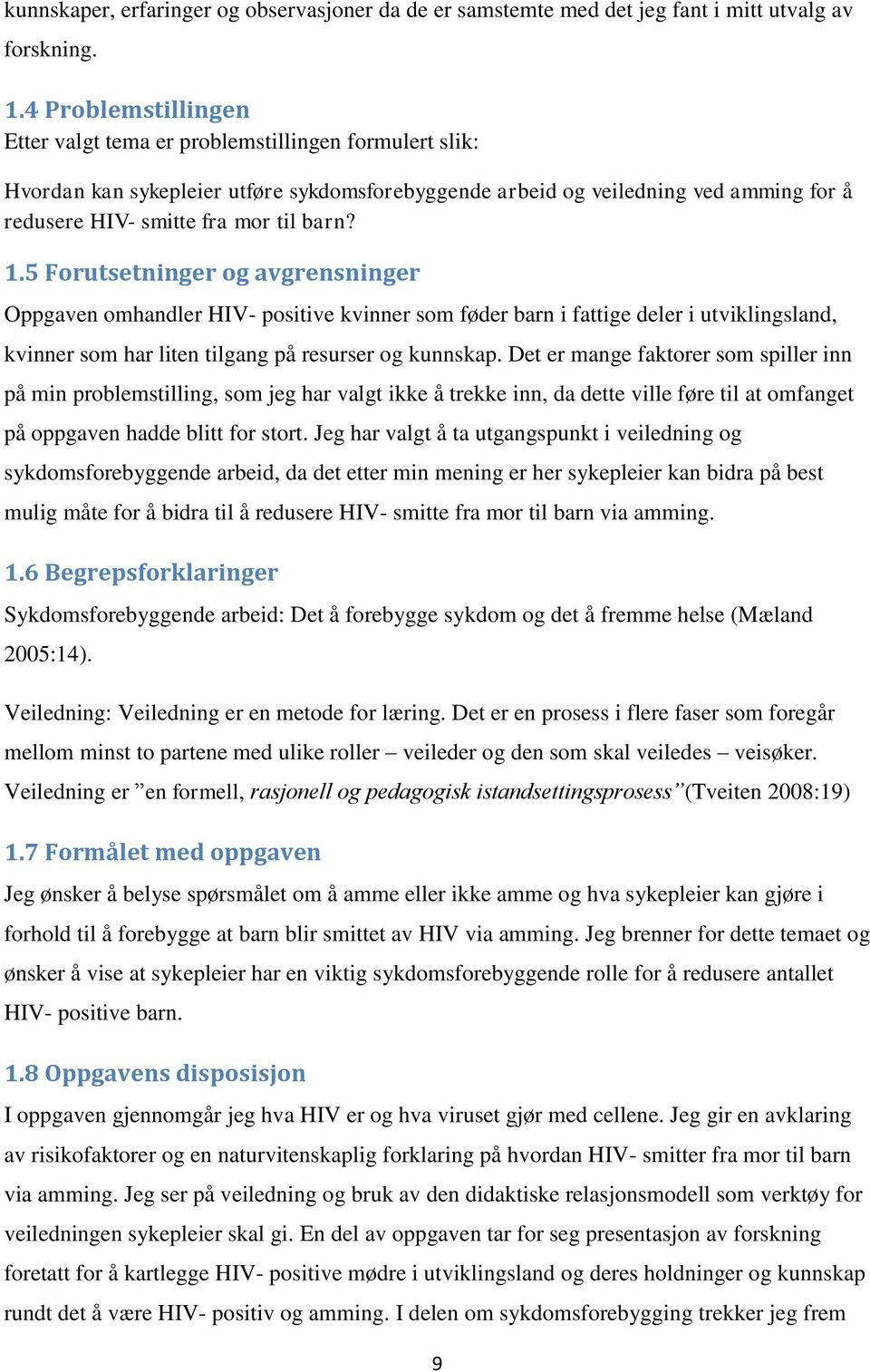 kunnskaper, erfaringer og observasjoner da de er samstemte med det jeg fant i mitt utvalg av forskning.

1.4 Problemstillingen
Etter valgt tema er problemstillingen formulert slik:

Hvordan kan sykepleier utføre sykdomsforebyggende arbeid og veiledning ved amming for å redusere HIV- smitte fra mor til barn?

1.5 Forutsetninger og avgrensninger
Oppgaven omhandler HIV- positive kvinner som føder barn i fattige deler i utviklingsland, kvinner som har liten tilgang på resurser og kunnskap. Det er mange faktorer som spiller inn på min problemstilling, som jeg har valgt ikke å trekke inn, da dette ville føre til at omfanget på oppgaven hadde blitt for stort. Jeg har valgt å ta utgangspunkt i veiledning og sykdomsforebyggende arbeid, da det etter min mening er her sykepleier kan bidra på best mulig måte for å bidra til å redusere HIV- smitte fra mor til barn via amming.

1.6 Begrepsforklaringer
Sykdomsforebyggende arbeid: Det å forebygge sykdom og det å fremme helse (Mæland 2005:14).

Veiledning: Veiledning er en metode for læring. Det er en prosess i flere faser som foregår mellom minst to partene med ulike roller – veileder og den som skal veiledes – veisøker. Veiledning er ”en formell, rasjonell og pedagogisk istandsettingsprosess”(Tveiten 2008:19)

1.7 Formålet med oppgaven
Jeg ønsker å belyse spørsmålet om å amme eller ikke amme og hva sykepleier kan gjøre i forhold til å forebygge at barn blir smittet av HIV via amming. Jeg brenner for dette temaet og ønsker å vise at sykepleier har en viktig sykdomsforebyggende rolle for å redusere antallet HIV- positive barn.

1.8 Oppgavens disposisjon
I oppgaven gjennomgår jeg hva HIV er og hva viruset gjør med cellene. Jeg gir en avklaring av risikofaktorer og en naturvitenskaplig forklaring på hvordan HIV- smitter fra mor til barn via amming. Jeg ser på veiledning og bruk av den didaktiske relasjonsmodell som verktøy for veiledningen sykepleier skal gi. En del av oppgaven tar for seg presentasjon av forskning foretatt for å kartlegge HIV- positive mødre i utviklingsland og deres holdninger og kunnskap rundt det å være HIV- positiv og amming. I delen om sykdomsforebygging trekker jeg frem

9